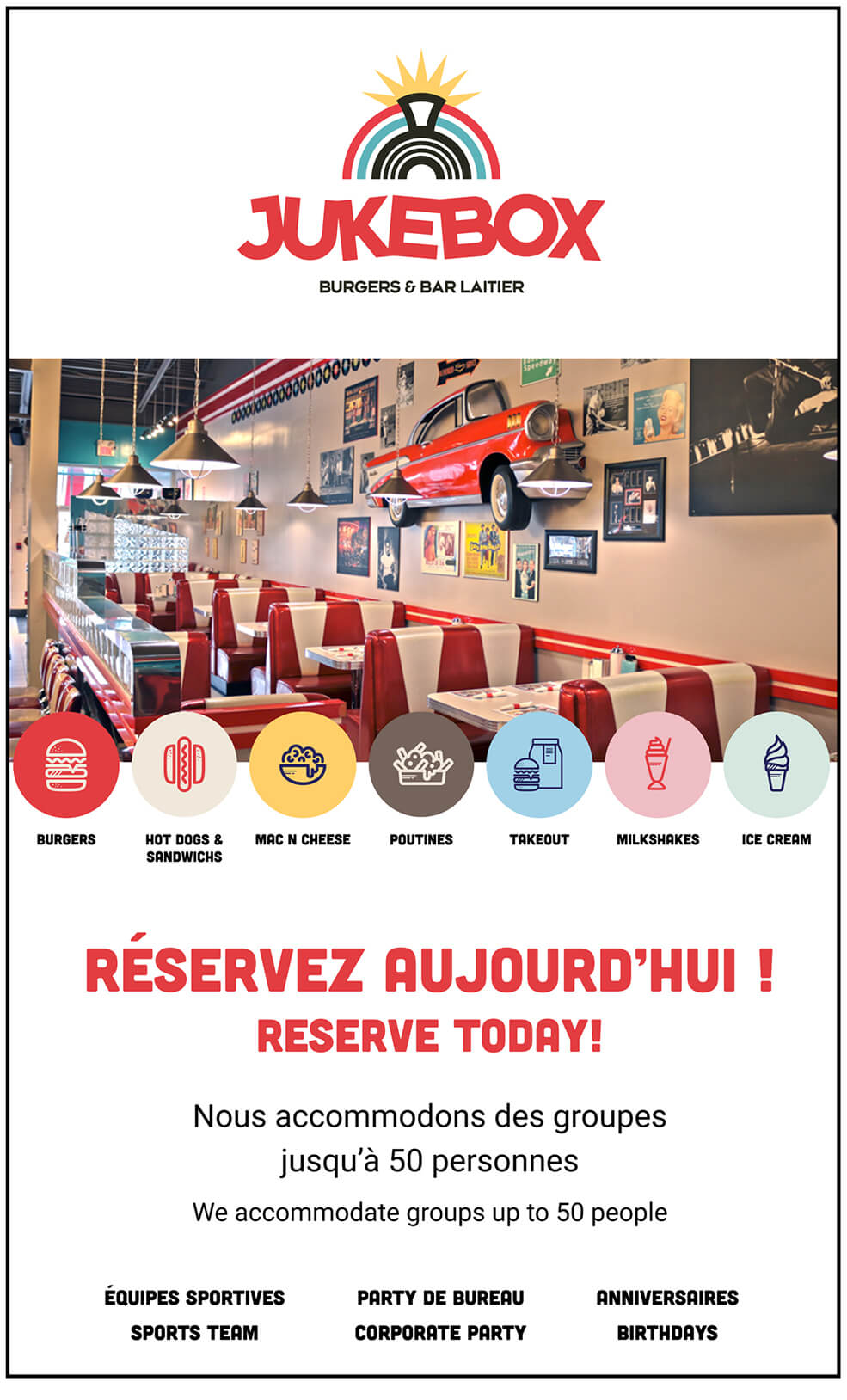 JUKEBOX
BURGERS & BAR LAITIER

BURGERS
HOT DOGS & SANDWICHS
MAC N CHEESE
POUTINES
TAKEOUT
MILKSHAKES
ICE CREAM

RÉSERVEZ AUJOURD'HUI !
RESERVE TODAY!

Nous accommodons des groupes jusqu'à 50 personnes

We accommodate groups up to 50 people

ÉQUIPES SPORTIVES
SPORTS TEAM

PARTY DE BUREAU
CORPORATE PARTY

ANNIVERSAIRES
BIRTHDAYS